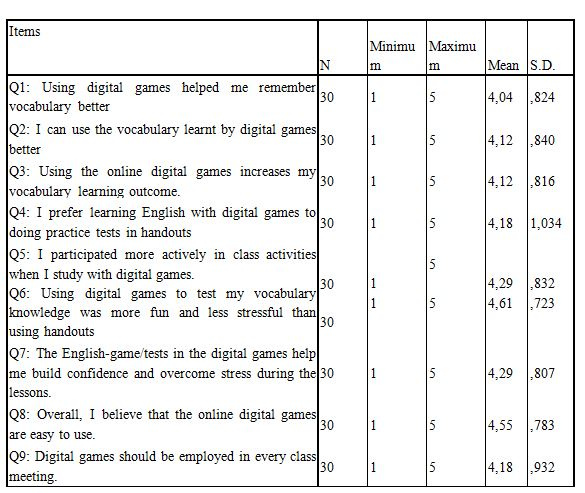 | Items | N | Minimum | Maximum | Mean | S.D. |
|---|---|---|---|---|---|
| Q1: Using digital games helped me remember vocabulary better | 30 | 1 | 5 | 4,04 | ,824 |
| Q2: I can use the vocabulary learnt by digital games better | 30 | 1 | 5 | 4,12 | ,840 |
| Q3: Using the online digital games increases my vocabulary learning outcome. | 30 | 1 | 5 | 4,12 | ,816 |
| Q4: I prefer learning English with digital games to doing practice tests in handouts | 30 | 1 | 5 | 4,18 | 1,034 |
| Q5: I participated more actively in class activities when I study with digital games. | 30 | 1 | 5 | 4,29 | ,832 |
| Q6: Using digital games to test my vocabulary knowledge was more fun and less stressful than using handouts | 30 | 1 | 5 | 4,61 | ,723 |
| Q7: The English-game/tests in the digital games help me build confidence and overcome stress during the lessons. | 30 | 1 | 5 | 4,29 | ,807 |
| Q8: Overall, I believe that the online digital games are easy to use. | 30 | 1 | 5 | 4,55 | ,783 |
| Q9: Digital games should be employed in every class meeting. | 30 | 1 | 5 | 4,18 | ,932 |